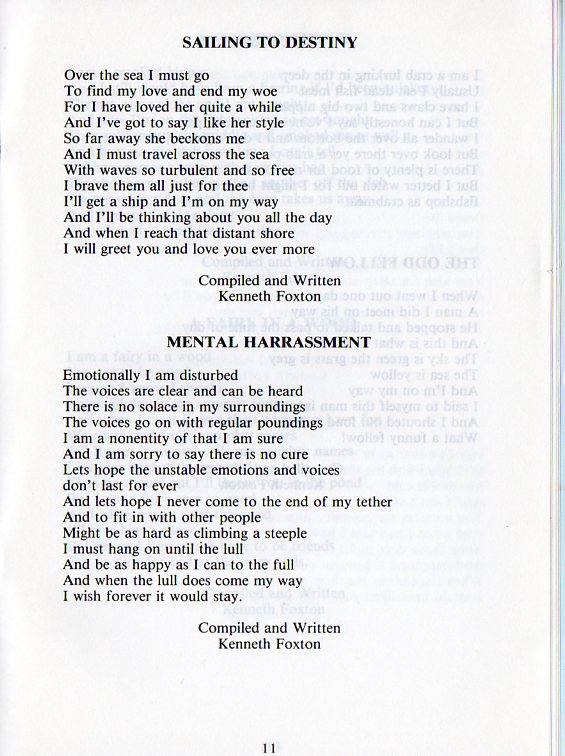 SAILING TO DESTINY

Over the sea I must go
To find my love and end my woe
For I have loved her quite a while
And I've got to say I like her style
So far away she beckons me
And I must travel across the sea
With waves so turbulent and so free
I brave them all just for thee
I'll get a ship and I'm on my way
And I'll be thinking about you all the day
And when I reach that distant shore
I will greet you and love you ever more

Compiled and Written
Kenneth Foxton

MENTAL HARRASSMENT

Emotionally I am disturbed
The voices are clear and can be heard
There is no solace in my surroundings
The voices go on with regular poundings
I am a nonentity of that I am sure
And I am sorry to say there is no cure
Lets hope the unstable emotions and voices
don't last for ever
And lets hope I never come to the end of my tether
And to fit in with other people
Might be as hard as climbing a steeple
I must hang on until the lull
And be as happy as I can to the full
And when the lull does come my way
I wish forever it would stay.

Compiled and Written
Kenneth Foxton

11